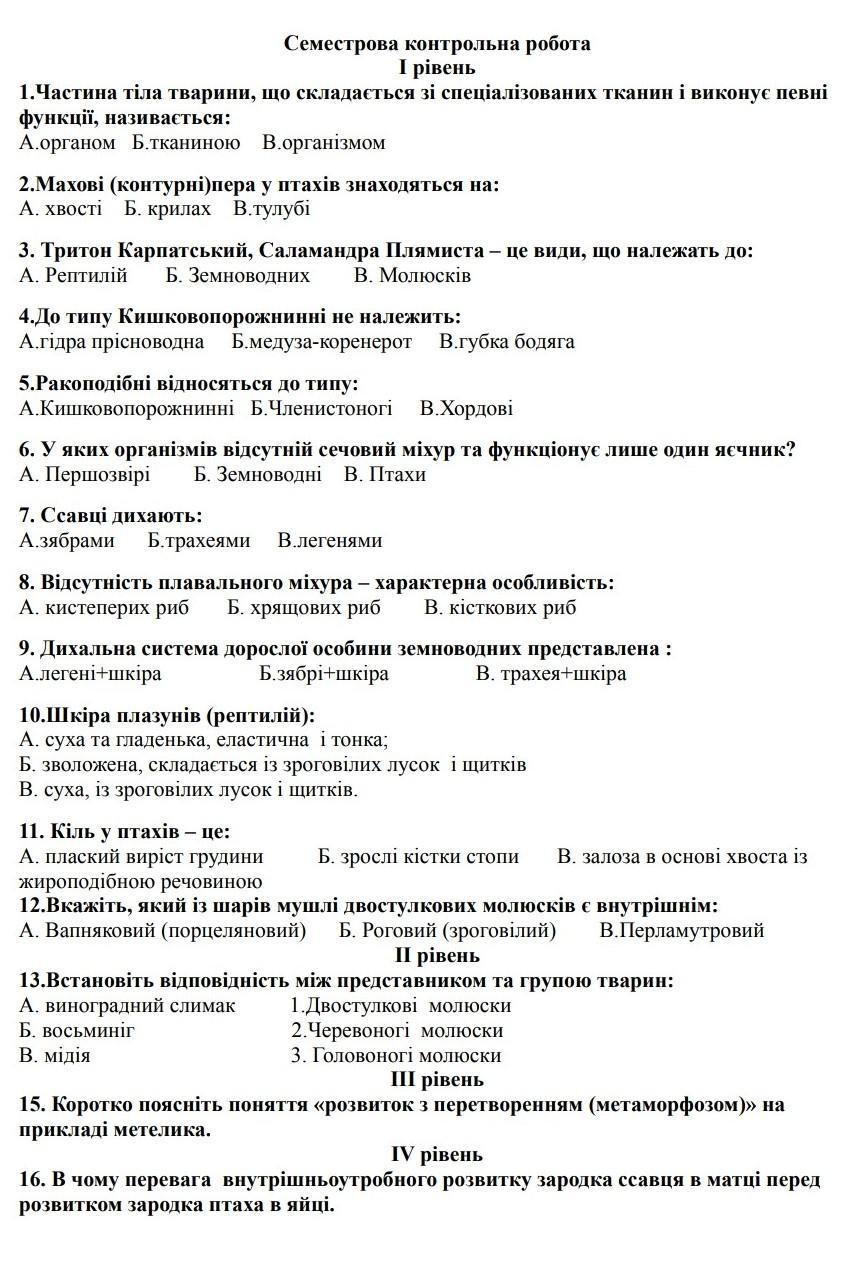 Семестрова контрольна робота
І рівень
1.Частина тіла тварини, що складається зі спеціалізованих тканин і виконує певні функції, називається:
А.органом Б.тканиною В.організмом

2.Махові (контурні)пера у птахів знаходяться на:
А. хвості Б. крилах В.тулубі

3. Тритон Карпатський, Саламандра Плямиста – це види, що належать до:
А. Рептилій Б. Земноводних В. Молюсків

4.До типу Кишковопорожнинні не належить:
А.гідра прісноводна Б.медуза-коренерот В.губка бодяга

5.Ракоподібні відносяться до типу:
А.Кишковопорожнинні Б.Членистоногі В.Хордові

6. У яких організмів відсутній сечовий міхур та функціонує лише один яєчник?
А. Першозвірі Б. Земноводні В. Птахи

7. Ссавці дихають:
А.зябрами Б.трахеями В.легенями

8. Відсутність плавального міхура – характерна особливість:
А. кистеперих риб Б. хрящових риб В. кісткових риб

9. Дихальна система дорослої особини земноводних представлена :
А.легені+шкіра Б.зябрі+шкіра В. трахея+шкіра

10.Шкіра плазунів (рептилій):
А. суха та гладенька, еластична і тонка;
Б. зволожена, складається із зроговілих лусок і щитків
В. суха, із зроговілих лусок і щитків.

11. Кіль у птахів – це:
А. плаский виріст грудини Б. зрослі кістки стопи В. залоза в основі хвоста із жироподібною речовиною
12.Вкажіть, який із шарів мушлі двостулкових молюсків є внутрішнім:
А. Вапняковий (порцеляновий) Б. Роговий (зроговілий) В.Перламутровий
ІІ рівень
13.Встановіть відповідність між представником та групою тварин:
А. виноградний слимак 1.Двостулкові молюски
Б. восьминіг 2.Черевоногі молюски
В. мідія 3. Головоногі молюски
ІІІ рівень
15. Коротко поясніть поняття «розвиток з перетворенням (метаморфозом)» на прикладі метелика.
IV рівень
16. В чому перевага внутрішньоутробного розвитку зародка ссавця в матці перед розвитком зародка птаха в яйці.